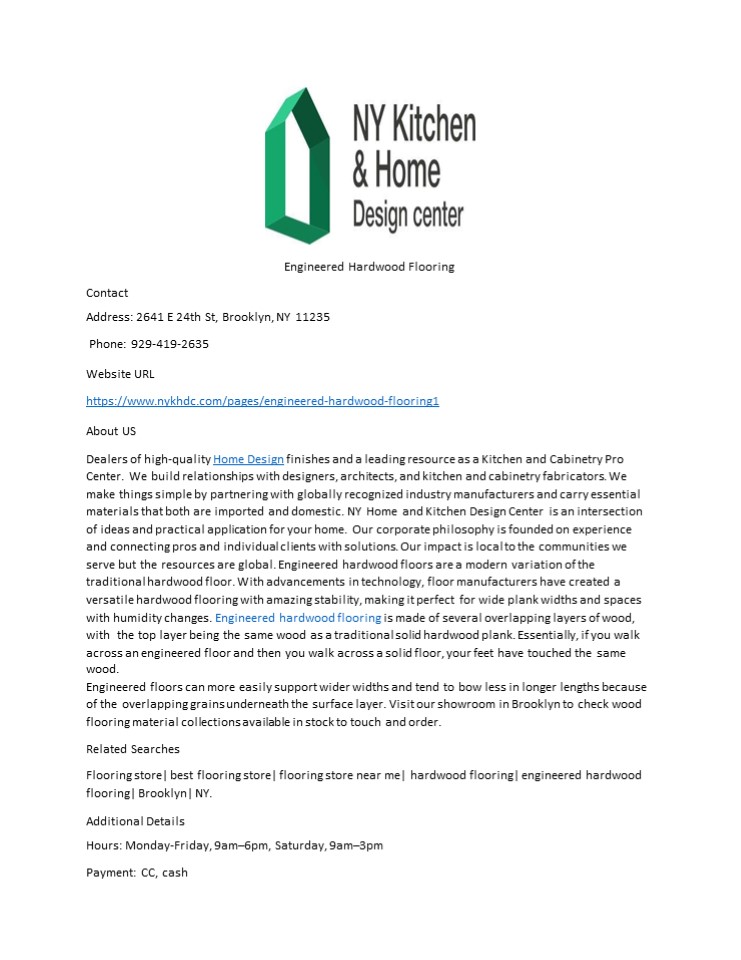 NY Kitchen & Home Design center

Engineered Hardwood Flooring

Contact

Address: 2641 E 24th St, Brooklyn, NY 11235

Phone: 929-419-2635

Website URL

https://www.nykhdc.com/pages/engineered-hardwood-flooring1

About US

Dealers of high-quality Home Design finishes and a leading resource as a Kitchen and Cabinetry Pro Center. We build relationships with designers, architects, and kitchen and cabinetry fabricators. We make things simple by partnering with globally recognized industry manufacturers and carry essential materials that both are imported and domestic. NY Home and Kitchen Design Center is an intersection of ideas and practical application for your home. Our corporate philosophy is founded on experience and connecting pros and individual clients with solutions. Our impact is local to the communities we serve but the resources are global. Engineered hardwood floors are a modern variation of the traditional hardwood floor. With advancements in technology, floor manufacturers have created a versatile hardwood flooring with amazing stability, making it perfect for wide plank widths and spaces with humidity changes. Engineered hardwood flooring is made of several overlapping layers of wood, with the top layer being the same wood as a traditional solid hardwood plank. Essentially, if you walk across an engineered floor and then you walk across a solid floor, your feet have touched the same wood.
Engineered floors can more easily support wider widths and tend to bow less in longer lengths because of the overlapping grains underneath the surface layer. Visit our showroom in Brooklyn to check wood flooring material collections available in stock to touch and order.

Related Searches

Flooring store| best flooring store| flooring store near me| hardwood flooring| engineered hardwood flooring| Brooklyn| NY.

Additional Details

Hours: Monday-Friday, 9am–6pm, Saturday, 9am–3pm

Payment: CC, cash